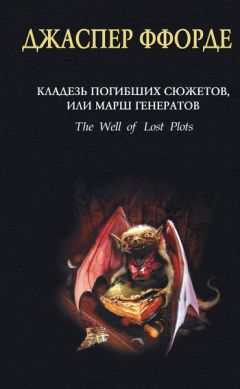 ДЖАСПЕР ФФОРДЕ

КЛАДЕЗЬ ПОГИБШИХ СЮЖЕТОВ, ИЛИ МАРШ ГЕНЕРАТОВ

The Well of Lost Plots